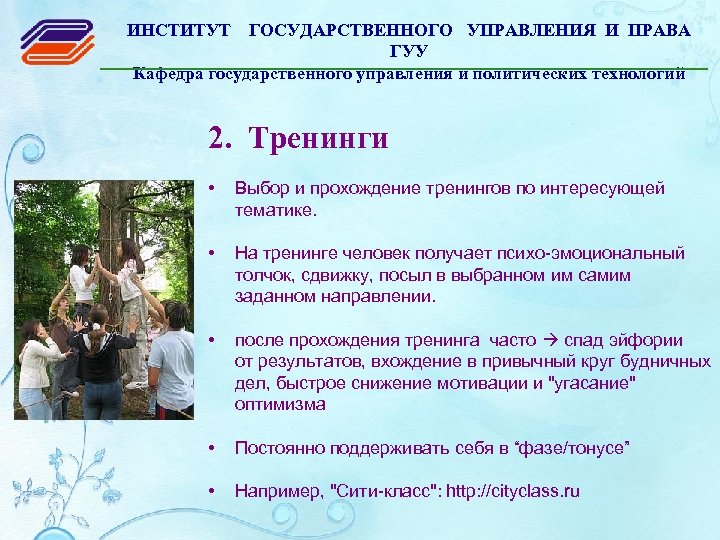 ИНСТИТУТ ГОСУДАРСТВЕННОГО УПРАВЛЕНИЯ И ПРАВА
ГУУ
Кафедра государственного управления и политических технологий

2. Тренинги

• Выбор и прохождение тренингов по интересующей тематике.

• На тренинге человек получает психо-эмоциональный толчок, сдвижку, посыл в выбранном им самим заданном направлении.

• после прохождения тренинга часто → спад эйфории от результатов, вхождение в привычный круг будничных дел, быстрое снижение мотивации и "угасание" оптимизма

• Постоянно поддерживать себя в “фазе/тонусе”

• Например, "Сити-класс": http://cityclass.ru